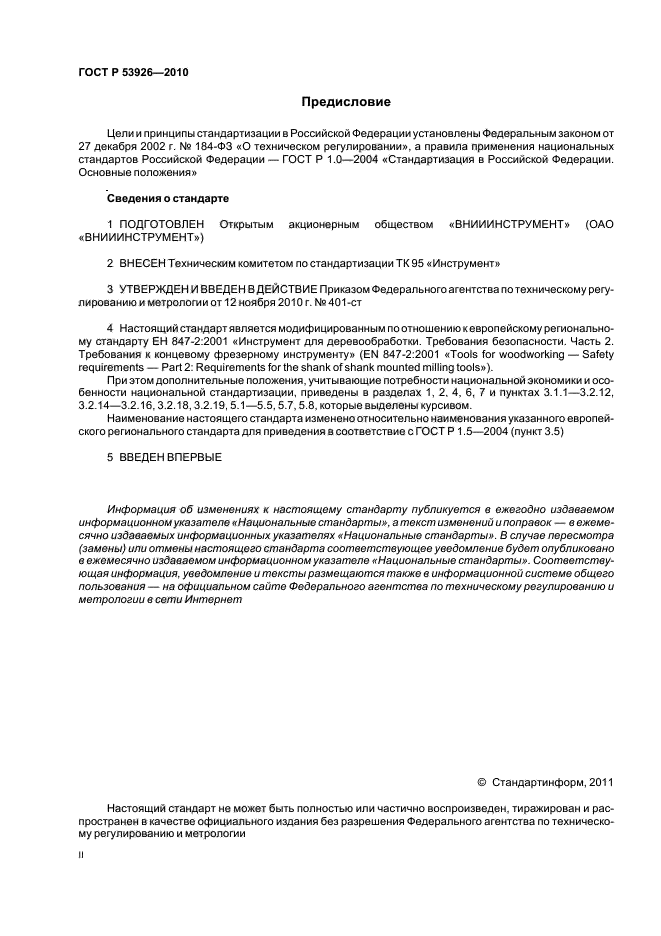 ГОСТ Р 53926—2010

Предисловие

Цели и принципы стандартизации в Российской Федерации установлены Федеральным законом от 27 декабря 2002 г. № 184-ФЗ «О техническом регулировании», а правила применения национальных стандартов Российской Федерации — ГОСТ Р 1.0—2004 «Стандартизация в Российской Федерации. Основные положения»

Сведения о стандарте

1 ПОДГОТОВЛЕН Открытым акционерным обществом «ВНИИИНСТРУМЕНТ» (ОАО «ВНИИИНСТРУМЕНТ»)

2 ВНЕСЕН Техническим комитетом по стандартизации ТК 95 «Инструмент»

3 УТВЕРЖДЕН И ВВЕДЕН В ДЕЙСТВИЕ Приказом Федерального агентства по техническому регулированию и метрологии от 12 ноября 2010 г. № 401-ст

4 Настоящий стандарт является модифицированным по отношению к европейскому региональному стандарту ЕН 847-2:2001 «Инструмент для деревообработки. Требования безопасности. Часть 2. Требования к концевому фрезерному инструменту» (EN 847-2:2001 «Tools for woodworking — Safety requirements — Part 2: Requirements for the shank of shank mounted milling tools»).

При этом дополнительные положения, учитывающие потребности национальной экономики и особенности национальной стандартизации, приведены в разделах 1, 2, 4, 6, 7 и пунктах 3.1.1—3.2.12, 3.2.14—3.2.16, 3.2.18, 3.2.19, 5.1—5.5, 5.7, 5.8, которые выделены курсивом.

Наименование настоящего стандарта изменено относительно наименования указанного европейского регионального стандарта для приведения в соответствие с ГОСТ Р 1.5—2004 (пункт 3.5)

5 ВВЕДЕН ВПЕРВЫЕ

Информация об изменениях к настоящему стандарту публикуется в ежегодно издаваемом информационном указателе «Национальные стандарты», а текст изменений и поправок — в ежемесячно издаваемых информационных указателях «Национальные стандарты». В случае пересмотра (замены) или отмены настоящего стандарта соответствующее уведомление будет опубликовано в ежемесячно издаваемом информационном указателе «Национальные стандарты». Соответствующая информация, уведомление и тексты размещаются также в информационной системе общего пользования — на официальном сайте Федерального агентства по техническому регулированию и метрологии в сети Интернет

© Стандартинформ, 2011

Настоящий стандарт не может быть полностью или частично воспроизведен, тиражирован и распространен в качестве официального издания без разрешения Федерального агентства по техническому регулированию и метрологии

II